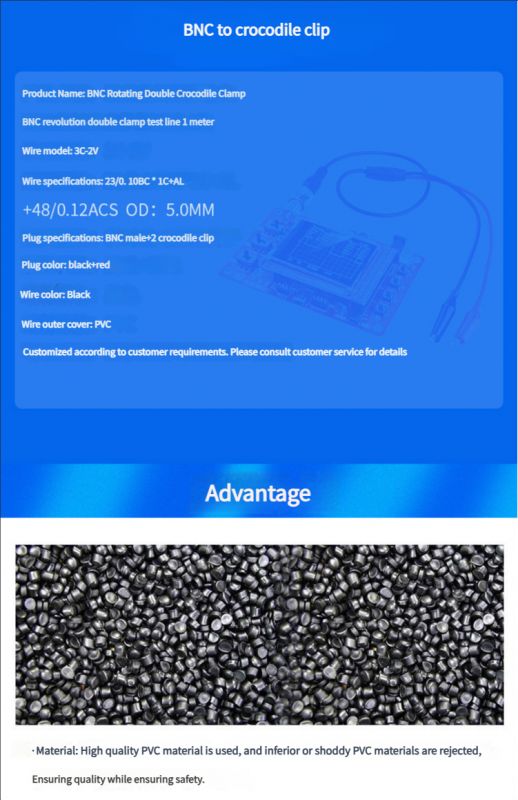 BNC to crocodile clip

Product Name: BNC Rotating Double Crocodile Clamp

BNC revolution double clamp test line 1 meter

Wire model: 3C-2V

Wire specifications: 23/0. 10BC * 1C+AL

+48/0.12ACS OD: 5.0MM

Plug specifications: BNC male+2 crocodile clip

Plug color: black+red

Wire color: Black

Wire outer cover: PVC

Customized according to customer requirements. Please consult customer service for details

Advantage

· Material: High quality PVC material is used, and inferior or shoddy PVC materials are rejected,

Ensuring quality while ensuring safety.